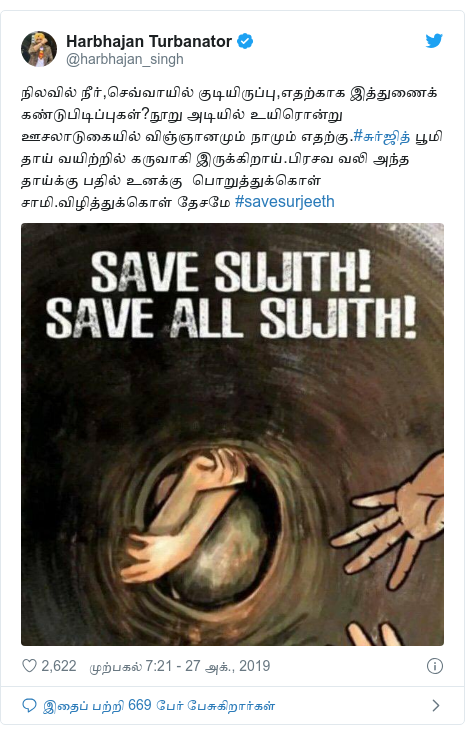 Harbhajan Turbanator
@harbhajan_singh

நிலவில் நீர்,செவ்வாயில் குடியிருப்பு,எதற்காக இத்துணைக் கண்டுபிடிப்புகள்?நூறு அடியில் உயிரொன்று ஊசலாடுகையில் விஞ்ஞானமும் நாமும் எதற்கு.#சுர்ஜித் பூமி தாய் வயிற்றில் கருவாகி இருக்கிறாய்.பிரசவ வலி அந்த தாய்க்கு பதில் உனக்கு பொறுத்துக்கொள் சாமி.விழித்துக்கொள் தேசமே #savesurjeeth

SAVE SUJITH!
SAVE ALL SUJITH!

2,622 முற்பகல் 7:21 - 27 அக்., 2019

இதைப் பற்றி 669 பேர் பேசுகிறார்கள்